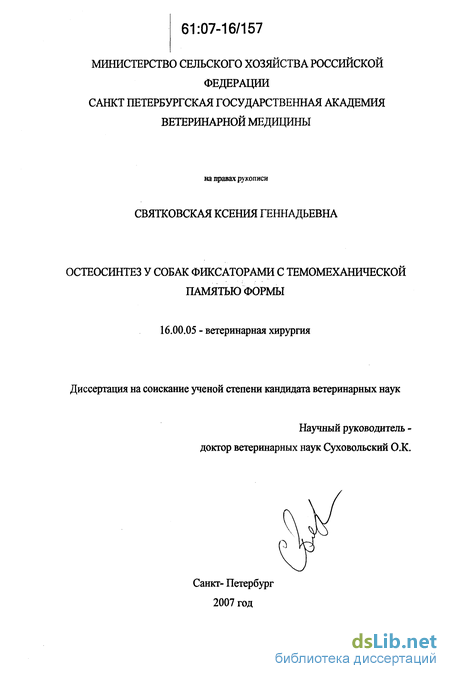 61:07-16/157

МИНИСТЕРСТВО СЕЛЬСКОГО ХОЗЯЙСТВА РОССИЙСКОЙ ФЕДЕРАЦИИ
САНКТ ПЕТЕРБУРГСКАЯ ГОСУДАРСТВЕННАЯ АКАДЕМИЯ ВЕТЕРИНАРНОЙ МЕДИЦИНЫ

на правах рукописи

СВЯТКОВСКАЯ КСЕНИЯ ГЕННАДЬЕВНА

ОСТЕОСИНТЕЗ У СОБАК ФИКСАТОРАМИ С ТЕМОМЕХАНИЧЕСКОЙ ПАМЯТЬЮ ФОРМЫ

16.00.05 - ветеринарная хирургия

Диссертация на соискание ученой степени кандидата ветеринарных наук

Научный руководитель -
доктор ветеринарных наук Суховольский О.К.

Санкт- Петербург
2007 год

dsLib.net
библиотека диссертаций